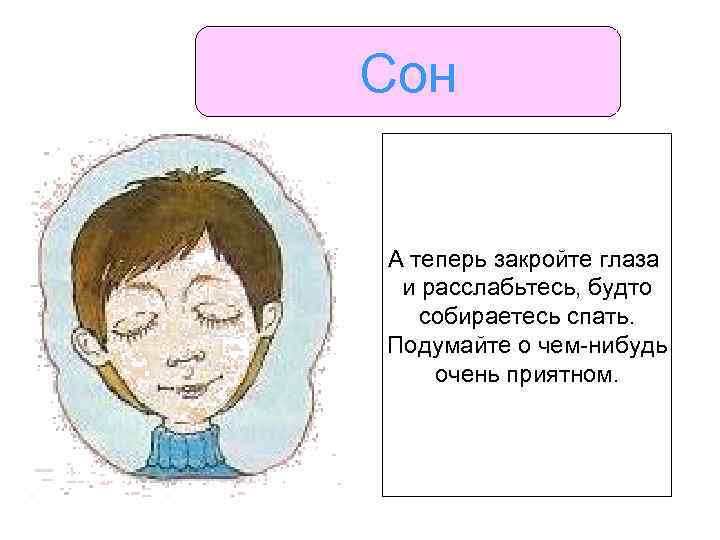 Сон

А теперь закройте глаза и расслабьтесь, будто собираетесь спать. Подумайте о чем-нибудь очень приятном.